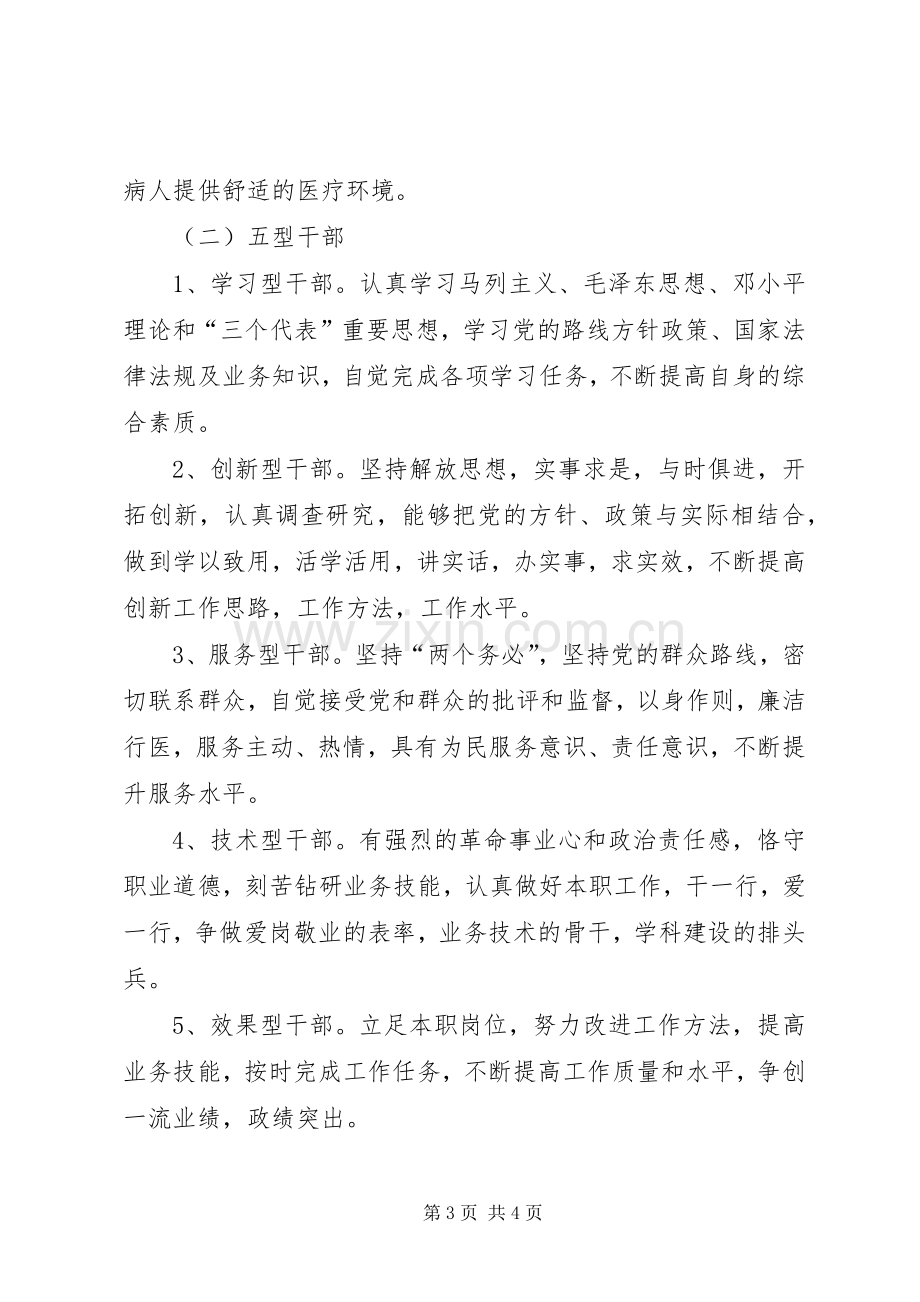 病人提供舒适的医疗环境。

（二）五型干部

1、学习型干部。认真学习马列主义、毛泽东思想、邓小平理论和“三个代表”重要思想，学习党的路线方针政策、国家法律法规及业务知识，自觉完成各项学习任务，不断提高自身的综合素质。

2、创新型干部。坚持解放思想，实事求是，与时俱进，开拓创新，认真调查研究，能够把党的方针、政策与实际相结合，做到学以致用，活学活用，讲实话，办实事，求实效，不断提高创新工作思路，工作方法，工作水平。

3、服务型干部。坚持“两个务必”，坚持党的群众路线，密切联系群众，自觉接受党和群众的批评和监督，以身作则，廉洁行医，服务主动、热情，具有为民服务意识、责任意识，不断提升服务水平。

4、技术型干部。有强烈的革命事业心和政治责任感，恪守职业道德，刻苦钻研业务技能，认真做好本职工作，干一行，爱一行，争做爱岗敬业的表率，业务技术的骨干，学科建设的排头兵。

5、效果型干部。立足本职岗位，努力改进工作方法，提高业务技能，按时完成工作任务，不断提高工作质量和水平，争创一流业绩，政绩突出。

第3页 共4页

www.zixin.com.cn